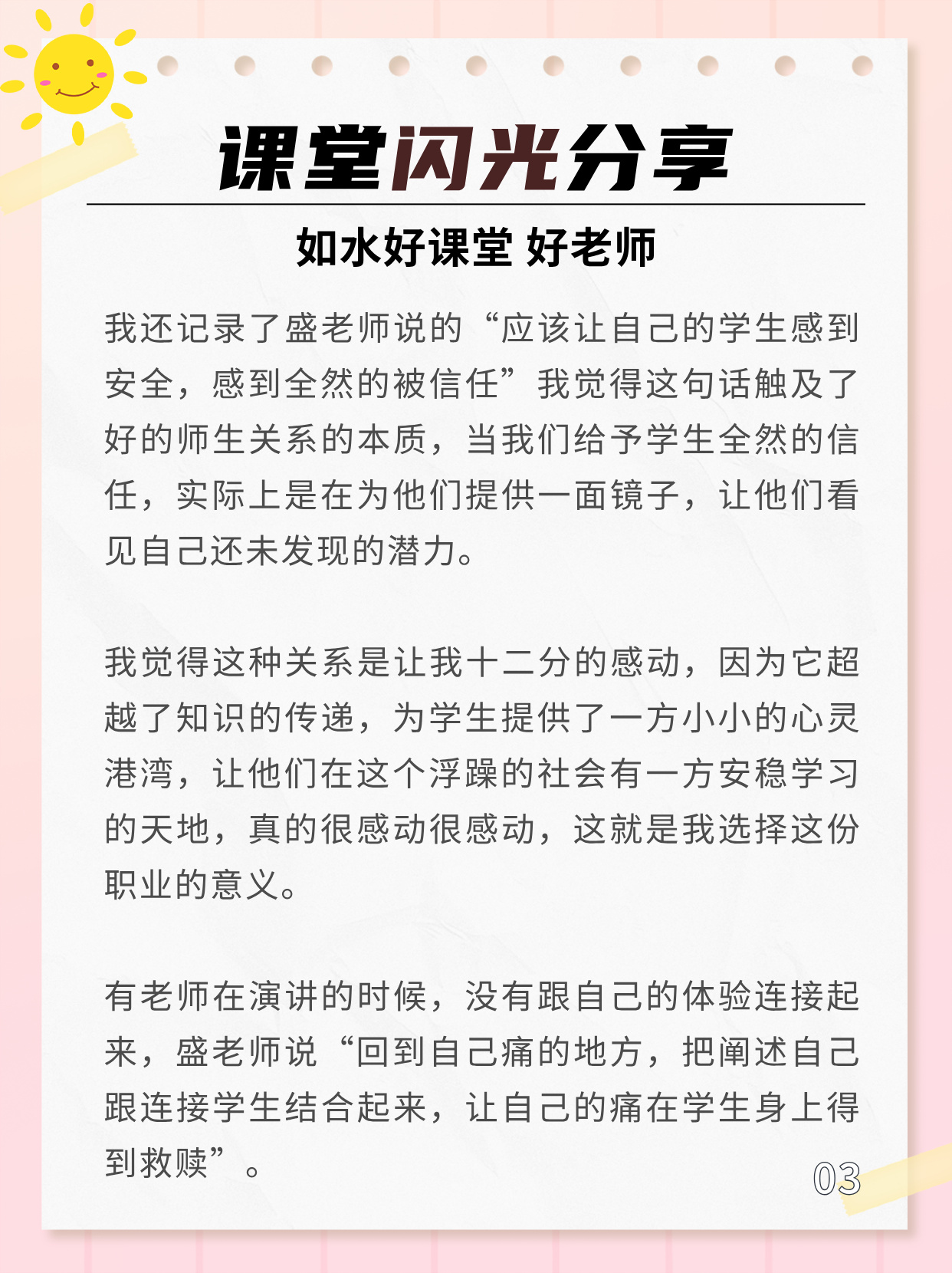 课堂闪光分享

如水好课堂 好老师

我还记录了盛老师说的“应该让自己的学生感到安全，感到全然的被信任”我觉得这句话触及了好的师生关系的本质，当我们给予学生全然的信任，实际上是在为他们提供一面镜子，让他们看见自己还未发现的潜力。

我觉得这种关系是让我十二分的感动，因为它超越了知识的传递，为学生提供了一方小小的心灵港湾，让他们在这个浮躁的社会有一方安稳学习的天地，真的很感动很感动，这就是我选择这份职业的意义。

有老师在演讲的时候，没有跟自己的体验连接起来，盛老师说“回到自己痛的地方，把阐述自己跟连接学生结合起来，让自己的痛在学生身上得到救赎”。

03